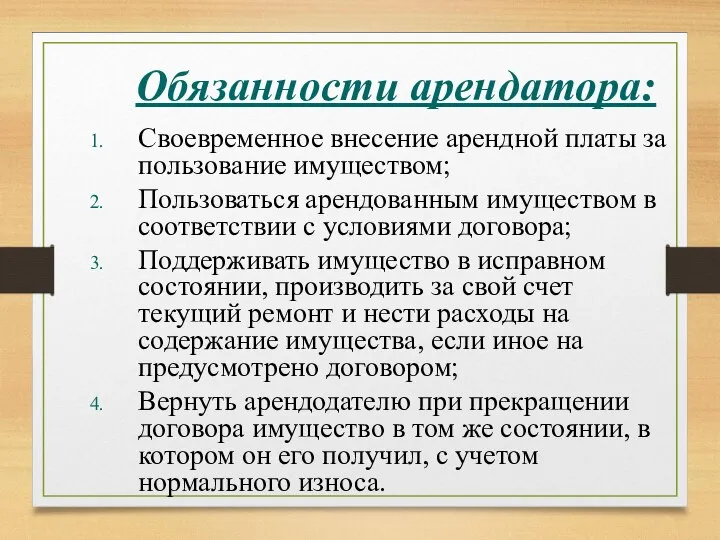 Обязанности арендатора:

1. Своевременное внесение арендной платы за пользование имуществом;
2. Пользоваться арендованным имуществом в соответствии с условиями договора;
3. Поддерживать имущество в исправном состоянии, производить за свой счет текущий ремонт и нести расходы на содержание имущества, если иное на предусмотрено договором;
4. Вернуть арендодателю при прекращении договора имущество в том же состоянии, в котором он его получил, с учетом нормального износа.